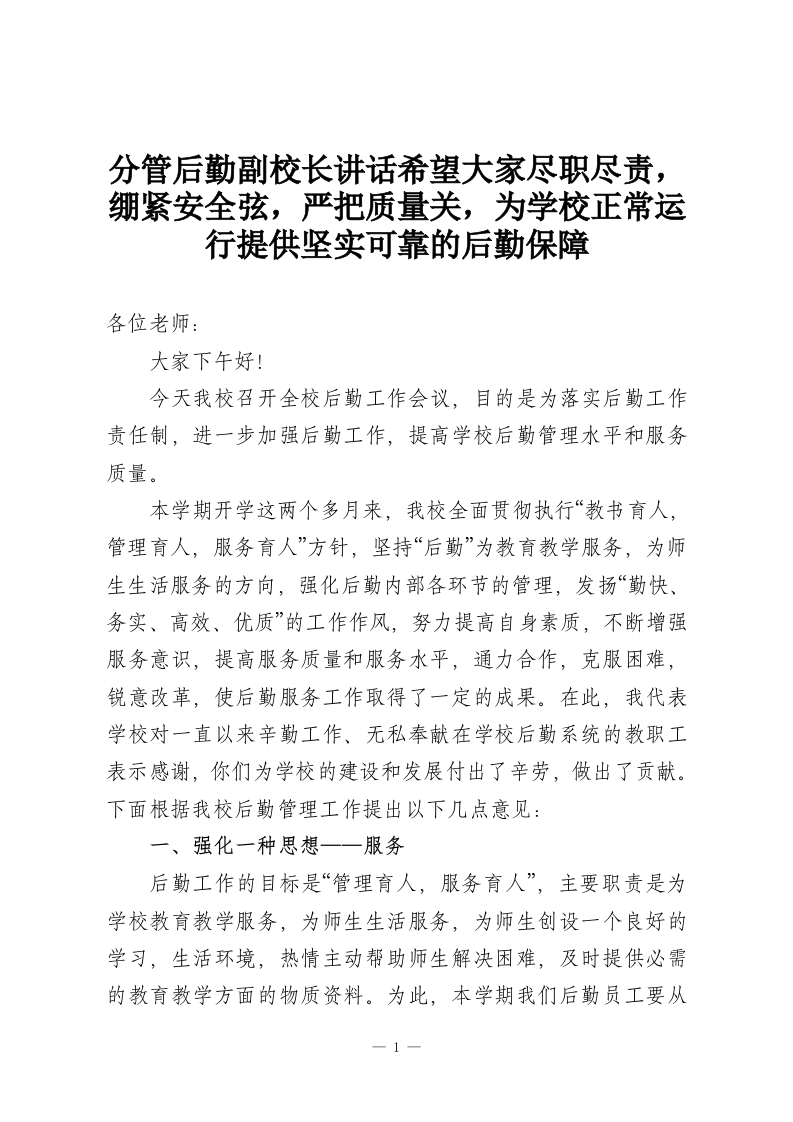 分管后勤副校长讲话希望大家尽职尽责，绷紧安全弦，严把质量关，为学校正常运行提供坚实可靠的后勤保障

各位老师：

大家下午好！

今天我校召开全校后勤工作会议，目的是为落实后勤工作责任制，进一步加强后勤工作，提高学校后勤管理水平和服务质量。

本学期开学这两个多月来，我校全面贯彻执行“教书育人，管理育人，服务育人”方针，坚持“后勤”为教育教学服务，为师生生活服务的方向，强化后勤内部各环节的管理，发扬“勤快、务实、高效、优质”的工作作风，努力提高自身素质，不断增强服务意识，提高服务质量和服务水平，通力合作，克服困难，锐意改革，使后勤服务工作取得了一定的成果。在此，我代表学校对一直以来辛勤工作、无私奉献在学校后勤系统的教职工表示感谢，你们为学校的建设和发展付出了辛劳，做出了贡献。下面根据我校后勤管理工作提出以下几点意见：

一、强化一种思想——服务

后勤工作的目标是“管理育人，服务育人”，主要职责是为学校教育教学服务，为师生生活服务，为师生创设一个良好的学习，生活环境，热情主动帮助师生解决困难，及时提供必需的教育教学方面的物质资料。为此，本学期我们后勤员工要从

— 1 —